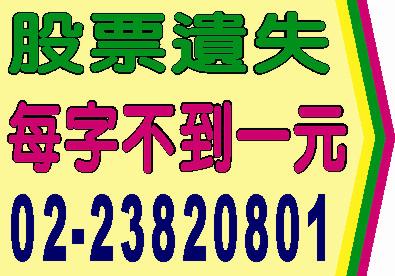 股票遺失

每字不到一元

02-23820801